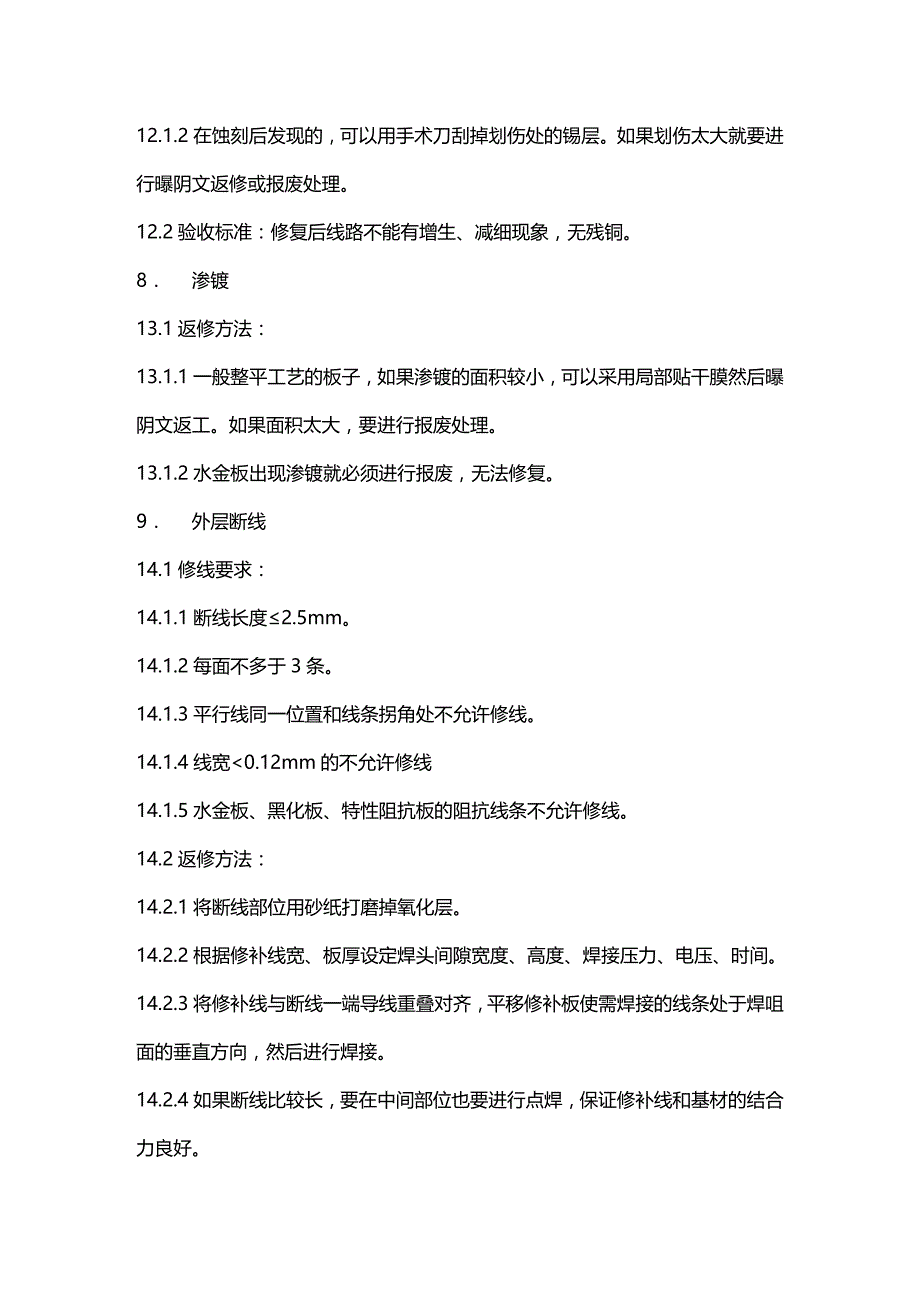 12.1.2 在蚀刻后发现的，可以用手术刀刮掉划伤处的锡层。如果划伤太大就要进行曝阴文返修或报废处理。

12.2 验收标准：修复后线路不能有增生、减细现象，无残铜。

8． 渗镀

13.1 返修方法：

13.1.1 一般整平工艺的板子，如果渗镀的面积较小，可以采用局部贴干膜然后曝阴文返工。如果面积太大，要进行报废处理。

13.1.2 水金板出现渗镀就必须进行报废，无法修复。

9． 外层断线

14.1 修线要求：

14.1.1 断线长度≤2.5mm。

14.1.2 每面不多于 3 条。

14.1.3 平行线同一位置和线条拐角处不允许修线。

14.1.4 线宽<0.12mm 的不允许修线

14.1.5 水金板、黑化板、特性阻抗板的阻抗线条不允许修线。

14.2 返修方法：

14.2.1 将断线部位用砂纸打磨掉氧化层。

14.2.2 根据修补线宽、板厚设定焊头间隙宽度、高度、焊接压力、电压、时间。

14.2.3 将修补线与断线一端导线重叠对齐，平移修补板使需焊接的线条处于焊咀面的垂直方向，然后进行焊接。

14.2.4 如果断线比较长，要在中间部位也要进行点焊，保证修补线和基材的结合力良好。